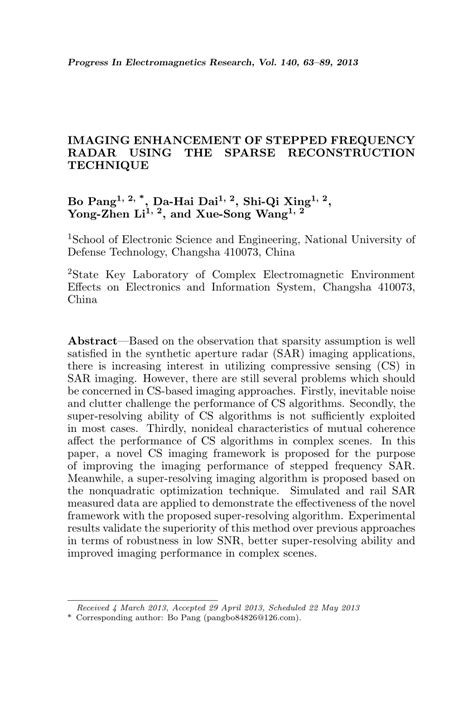 Progress In Electromagnetics Research, Vol. 140, 63–89, 2013

IMAGING ENHANCEMENT OF STEPPED FREQUENCY RADAR USING THE SPARSE RECONSTRUCTION TECHNIQUE

Bo Pang$^{1, 2, *}$, Da-Hai Dai$^{1, 2}$, Shi-Qi Xing$^{1, 2}$, Yong-Zhen Li$^{1, 2}$, and Xue-Song Wang$^{1, 2}$

$^1$School of Electronic Science and Engineering, National University of Defense Technology, Changsha 410073, China

$^2$State Key Laboratory of Complex Electromagnetic Environment Effects on Electronics and Information System, Changsha 410073, China

Abstract—Based on the observation that sparsity assumption is well satisfied in the synthetic aperture radar (SAR) imaging applications, there is increasing interest in utilizing compressive sensing (CS) in SAR imaging. However, there are still several problems which should be concerned in CS-based imaging approaches. Firstly, inevitable noise and clutter challenge the performance of CS algorithms. Secondly, the super-resolving ability of CS algorithms is not sufficiently exploited in most cases. Thirdly, nonideal characteristics of mutual coherence affect the performance of CS algorithms in complex scenes. In this paper, a novel CS imaging framework is proposed for the purpose of improving the imaging performance of stepped frequency SAR. Meanwhile, a super-resolving imaging algorithm is proposed based on the nonquadratic optimization technique. Simulated and rail SAR measured data are applied to demonstrate the effectiveness of the novel framework with the proposed super-resolving algorithm. Experimental results validate the superiority of this method over previous approaches in terms of robustness in low SNR, better super-resolving ability and improved imaging performance in complex scenes.

Received 4 March 2013, Accepted 29 April 2013, Scheduled 22 May 2013
* Corresponding author: Bo Pang (pangbo84826@126.com).